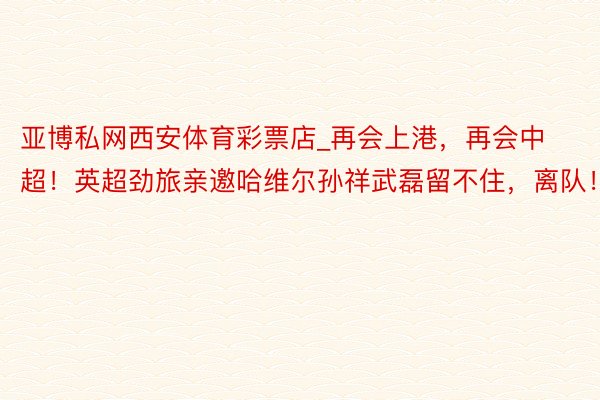 亚博私网西安体育彩票店_再会上港，再会中超！英超劲旅亲邀哈维尔孙祥武磊留不住，离队！